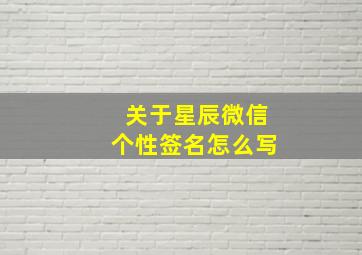 关于星辰微信
个性签名怎么写